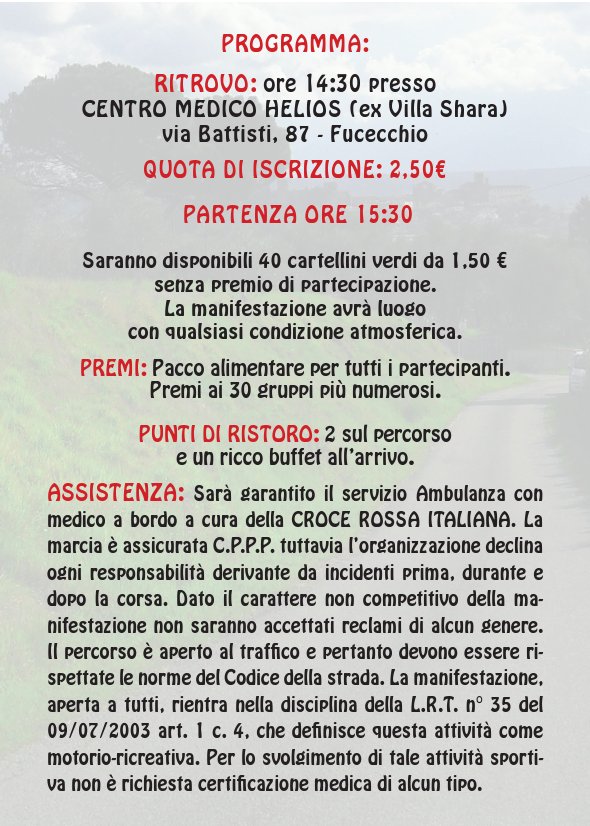 PROGRAMMA:

RITROVO: ore 14:30 presso
CENTRO MEDICO HELIOS (ex Villa Shara)
via Battisti, 87 - Fucecchio

QUOTA DI ISCRIZIONE: 2,50€

PARTENZA ORE 15:30

Saranno disponibili 40 cartellini verdi da 1,50 €
senza premio di partecipazione.
La manifestazione avrà luogo
con qualsiasi condizione atmosferica.

PREMI: Pacco alimentare per tutti i partecipanti.
Premi ai 30 gruppi più numerosi.

PUNTI DI RISTORO: 2 sul percorso
e un ricco buffet all'arrivo.

ASSISTENZA: Sarà garantito il servizio Ambulanza con medico a bordo a cura della CROCE ROSSA ITALIANA. La marcia è assicurata C.P.P.P. tuttavia l'organizzazione declina ogni responsabilità derivante da incidenti prima, durante e dopo la corsa. Dato il carattere non competitivo della manifestazione non saranno accettati reclami di alcun genere. Il percorso è aperto al traffico e pertanto devono essere rispettate le norme del Codice della strada. La manifestazione, aperta a tutti, rientra nella disciplina della L.R.T. n° 35 del 09/07/2003 art. 1 c. 4, che definisce questa attività come motorio-ricreativa. Per lo svolgimento di tale attività sportiva non è richiesta certificazione medica di alcun tipo.